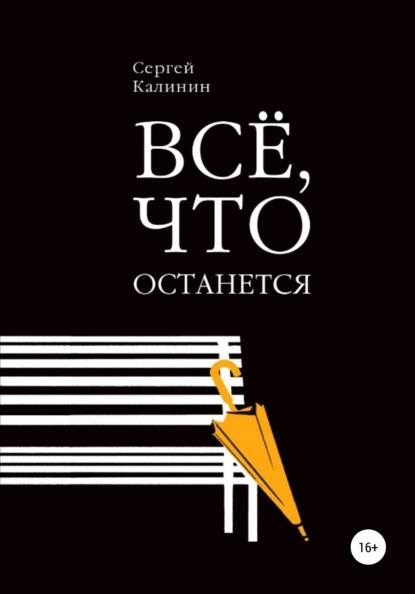 Сергей
Калинин

ВСЁ,
ЧТО
ОСТАНЕТСЯ

16+